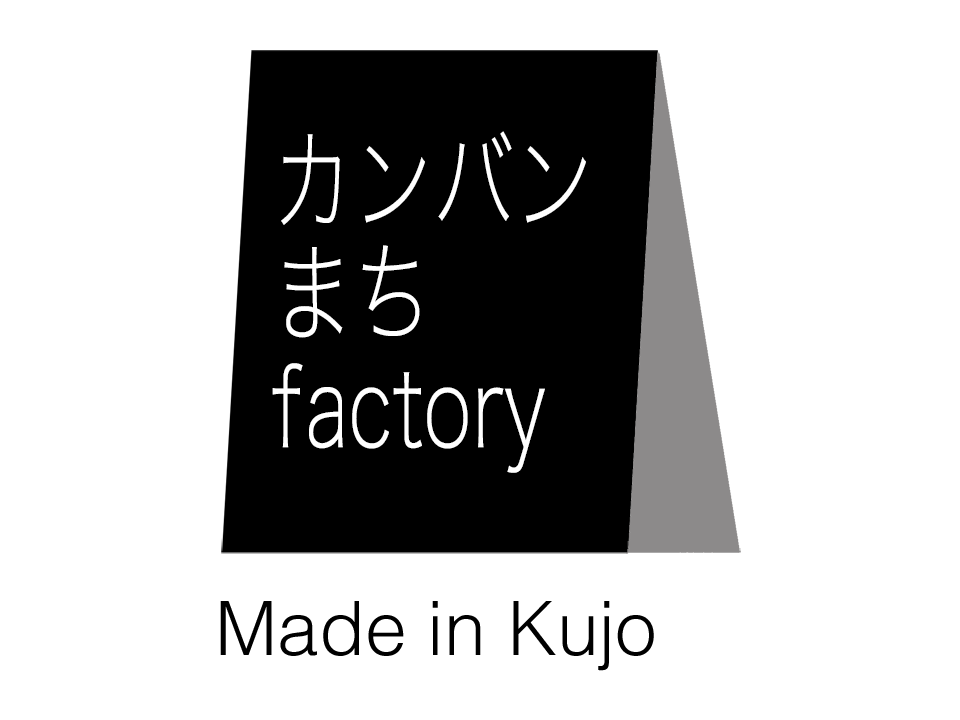 カンバン
まち
factory

Made in Kujo